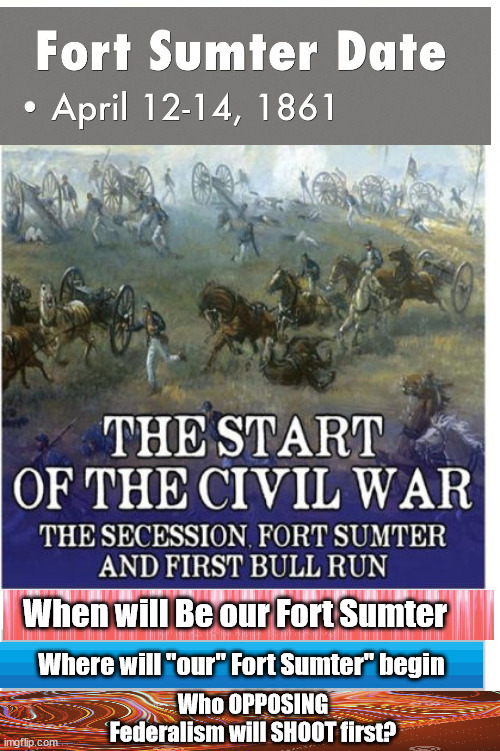 Fort Sumter Date

• April 12-14, 1861

THE START OF THE CIVIL WAR

THE SECESSION, FORT SUMTER AND FIRST BULL RUN

When will Be our Fort Sumter

Where will "our" Fort Sumter" begin

Who OPPOSING Federalism will SHOOT first?

imgflip.com